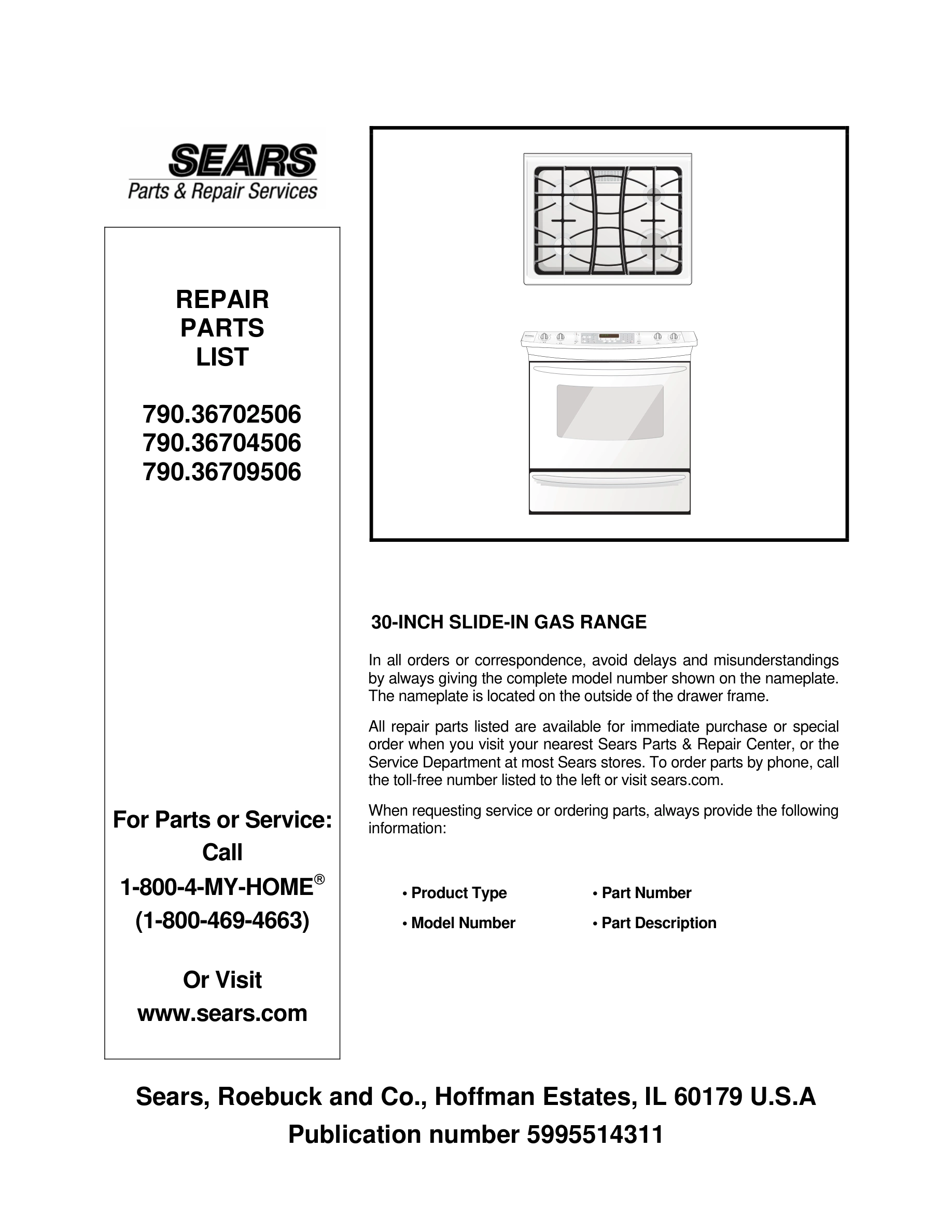 SEARS
Parts & Repair Services

REPAIR
PARTS
LIST

790.36702506
790.36704506
790.36709506

For Parts or Service:
Call
1-800-4-MY-HOME®
(1-800-469-4663)

Or Visit
www.sears.com

30-INCH SLIDE-IN GAS RANGE

In all orders or correspondence, avoid delays and misunderstandings by always giving the complete model number shown on the nameplate. The nameplate is located on the outside of the drawer frame.

All repair parts listed are available for immediate purchase or special order when you visit your nearest Sears Parts & Repair Center, or the Service Department at most Sears stores. To order parts by phone, call the toll-free number listed to the left or visit sears.com.

When requesting service or ordering parts, always provide the following information:

• Product Type
• Model Number
• Part Number
• Part Description

Sears, Roebuck and Co., Hoffman Estates, IL 60179 U.S.A
Publication number 5995514311